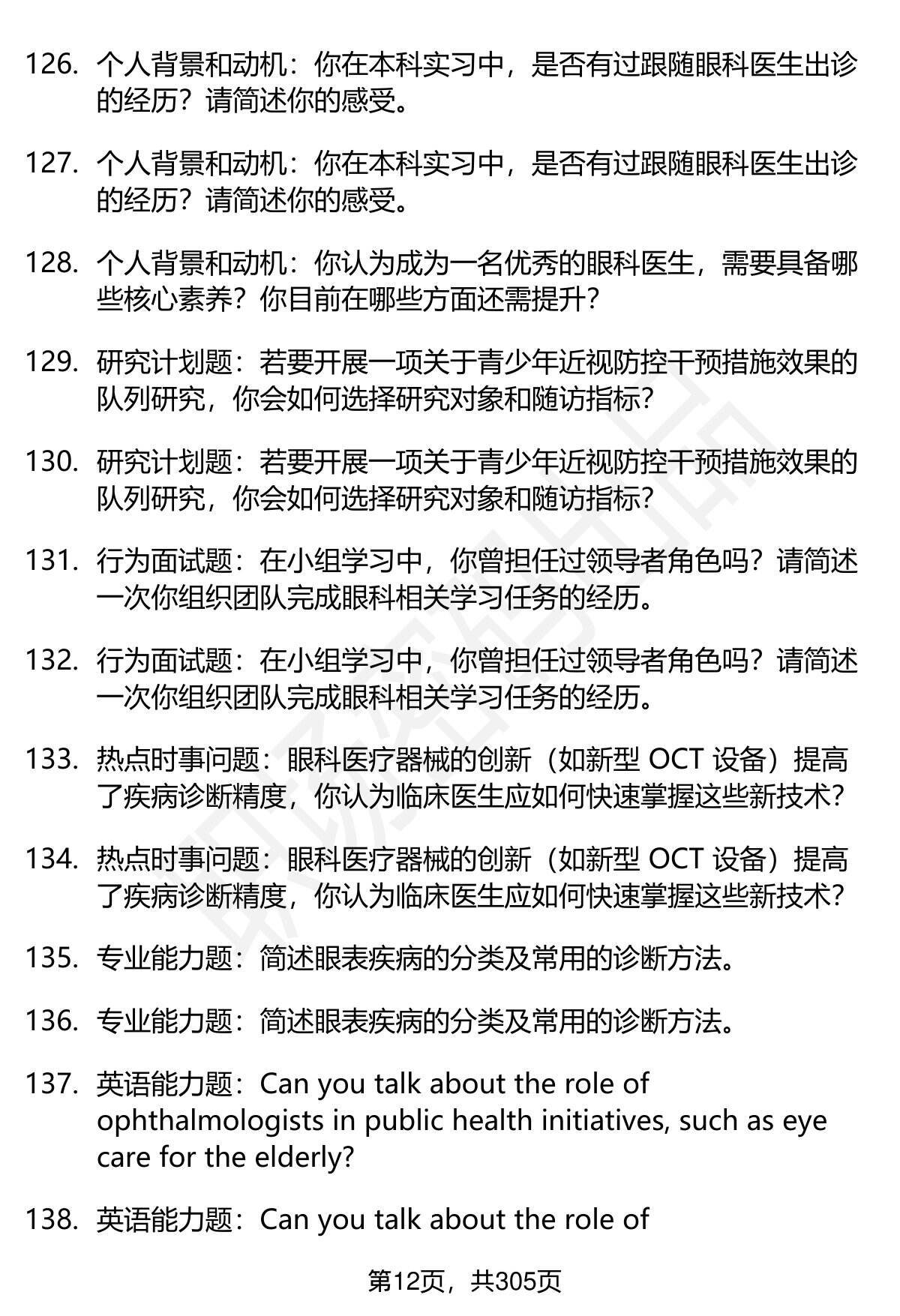 126. 个人背景和动机：你在本科实习中，是否有过跟随眼科医生出诊的经历？请简述你的感受。

127. 个人背景和动机：你在本科实习中，是否有过跟随眼科医生出诊的经历？请简述你的感受。

128. 个人背景和动机：你认为成为一名优秀的眼科医生，需要具备哪些核心素养？你目前在哪些方面还需提升？

129. 研究计划题：若要开展一项关于青少年近视防控干预措施效果的队列研究，你会如何选择研究对象和随访指标？

130. 研究计划题：若要开展一项关于青少年近视防控干预措施效果的队列研究，你会如何选择研究对象和随访指标？

131. 行为面试题：在小组学习中，你曾担任过领导者角色吗？请简述一次你组织团队完成眼科相关学习任务的经历。

132. 行为面试题：在小组学习中，你曾担任过领导者角色吗？请简述一次你组织团队完成眼科相关学习任务的经历。

133. 热点时事问题：眼科医疗器械的创新（如新型 OCT 设备）提高了疾病诊断精度，你认为临床医生应如何快速掌握这些新技术？

134. 热点时事问题：眼科医疗器械的创新（如新型 OCT 设备）提高了疾病诊断精度，你认为临床医生应如何快速掌握这些新技术？

135. 专业能力题：简述眼表疾病的分类及常用的诊断方法。

136. 专业能力题：简述眼表疾病的分类及常用的诊断方法。

137. 英语能力题：Can you talk about the role of ophthalmologists in public health initiatives, such as eye care for the elderly?

138. 英语能力题：Can you talk about the role of

第12页，共305页